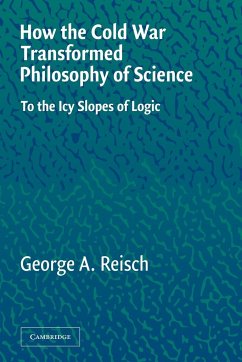 How the Cold War Transformed Philosophy of Science

To the Icy Slopes of Logic

George A. Reisch

CAMBRIDGE